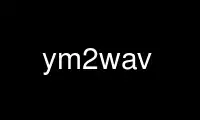 ym2wav